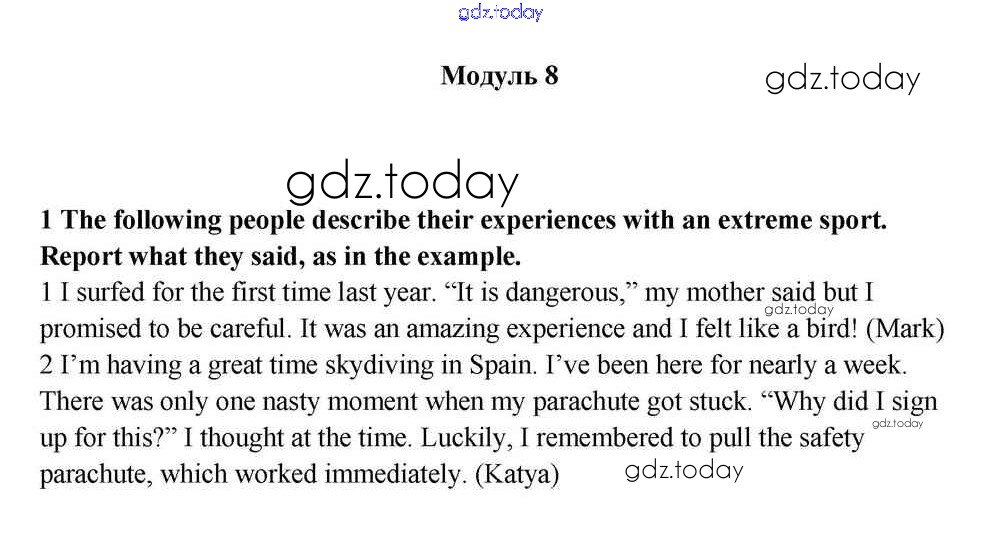 Модуль 8

1 The following people describe their experiences with an extreme sport. Report what they said, as in the example.

1 I surfed for the first time last year. "It is dangerous," my mother said but I promised to be careful. It was an amazing experience and I felt like a bird! (Mark)

2 I'm having a great time skydiving in Spain. I've been here for nearly a week. There was only one nasty moment when my parachute got stuck. "Why did I sign up for this?" I thought at the time. Luckily, I remembered to pull the safety parachute, which worked immediately. (Katya)

gdz.today